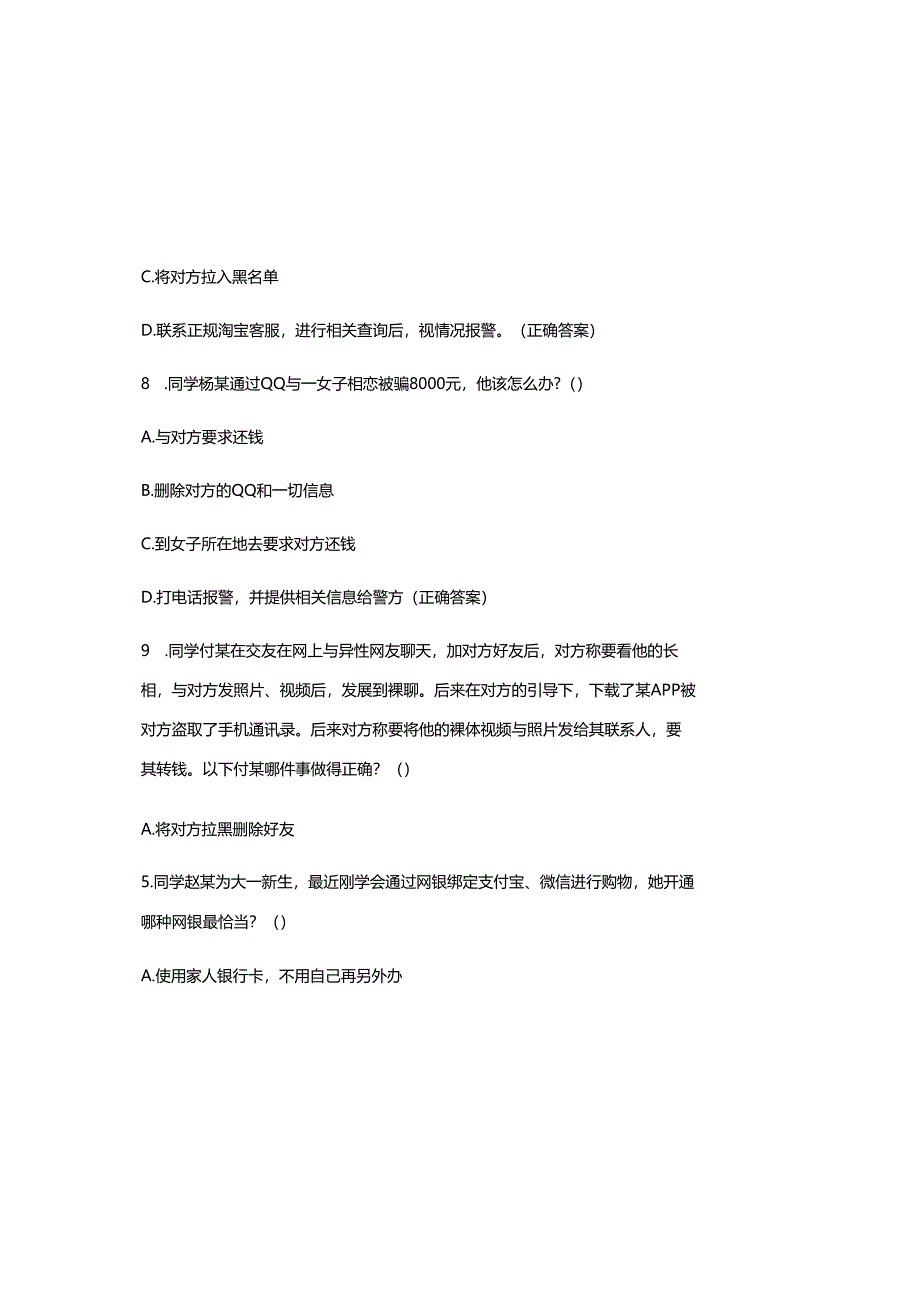 C.将对方拉入黑名单

D.联系正规淘宝客服，进行相关查询后，视情况报警。（正确答案）

8　.同学杨某通过QQ与一女子相恋被骗8000元，他该怎么办？()

A.与对方要求还钱

B.删除对方的QQ和一切信息

C.到女子所在地去要求对方还钱

D.打电话报警，并提供相关信息给警方（正确答案）

9　.同学付某在交友在网上与异性网友聊天，加对方好友后，对方称要看他的长相，与对方发照片、视频后，发展到裸聊。后来在对方的引导下，下载了某APP被对方盗取了手机通讯录。后来对方称要将他的裸体视频与照片发给其联系人，要其转钱。以下付某哪件事做得正确？()

A.将对方拉黑删除好友

5.同学赵某为大一新生，最近刚学会通过网银绑定支付宝、微信进行购物，她开通哪种网银最恰当？()

A.使用家人银行卡，不用自己再另外办